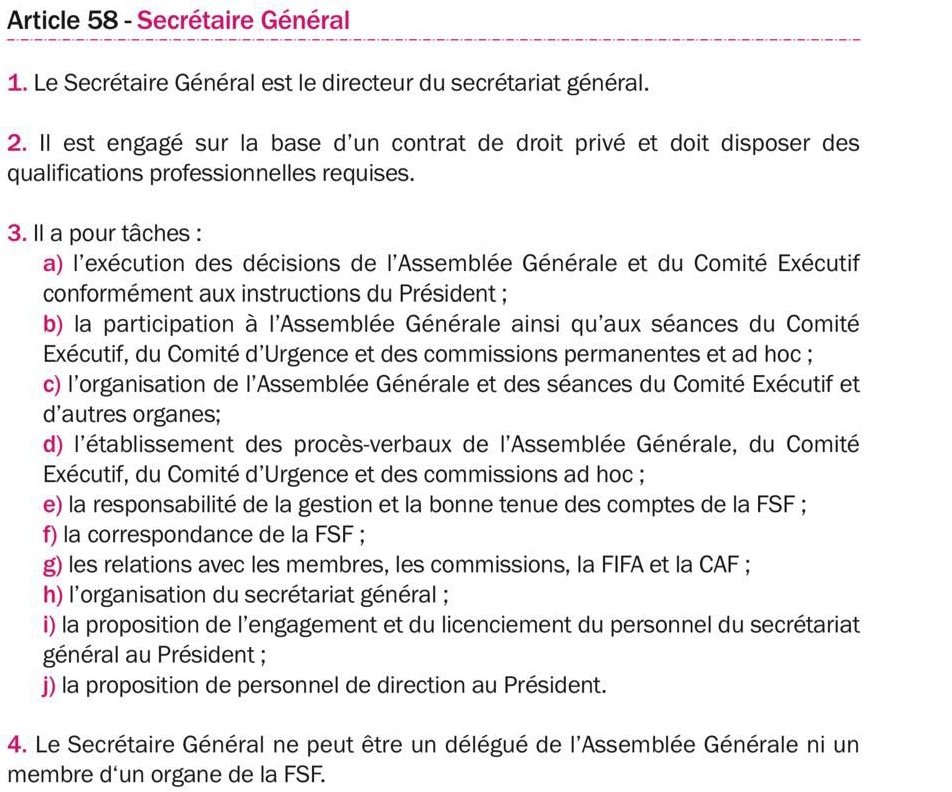 Article 58 - Secrétaire Général

1. Le Secrétaire Général est le directeur du secrétariat général.

2. Il est engagé sur la base d'un contrat de droit privé et doit disposer des qualifications professionnelles requises.

3. Il a pour tâches :
a) l'exécution des décisions de l'Assemblée Générale et du Comité Exécutif conformément aux instructions du Président ;
b) la participation à l'Assemblée Générale ainsi qu'aux séances du Comité Exécutif, du Comité d'Urgence et des commissions permanentes et ad hoc ;
c) l'organisation de l'Assemblée Générale et des séances du Comité Exécutif et d'autres organes;
d) l'établissement des procès-verbaux de l'Assemblée Générale, du Comité Exécutif, du Comité d'Urgence et des commissions ad hoc ;
e) la responsabilité de la gestion et la bonne tenue des comptes de la FSF ;
f) la correspondance de la FSF ;
g) les relations avec les membres, les commissions, la FIFA et la CAF ;
h) l'organisation du secrétariat général ;
i) la proposition de l'engagement et du licenciement du personnel du secrétariat général au Président ;
j) la proposition de personnel de direction au Président.

4. Le Secrétaire Général ne peut être un délégué de l'Assemblée Générale ni un membre d'un organe de la FSF.